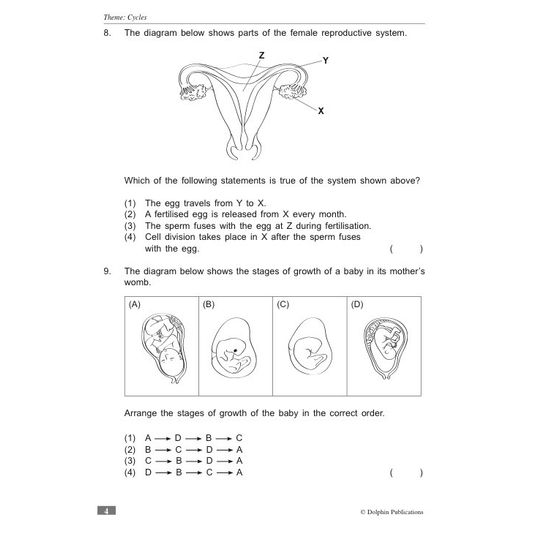 Theme: Cycles

8. The diagram below shows parts of the female reproductive system.

Z
Y
X

Which of the following statements is true of the system shown above?

(1) The egg travels from Y to X.
(2) A fertilised egg is released from X every month.
(3) The sperm fuses with the egg at Z during fertilisation.
(4) Cell division takes place in X after the sperm fuses with the egg. ( )

9. The diagram below shows the stages of growth of a baby in its mother's womb.

| (A) | (B) | (C) | (D) |
|---|---|---|---|

Arrange the stages of growth of the baby in the correct order.

(1) A $\rightarrow$ D $\rightarrow$ B $\rightarrow$ C
(2) B $\rightarrow$ C $\rightarrow$ D $\rightarrow$ A
(3) C $\rightarrow$ B $\rightarrow$ D $\rightarrow$ A
(4) D $\rightarrow$ B $\rightarrow$ C $\rightarrow$ A ( )

4

© Dolphin Publications